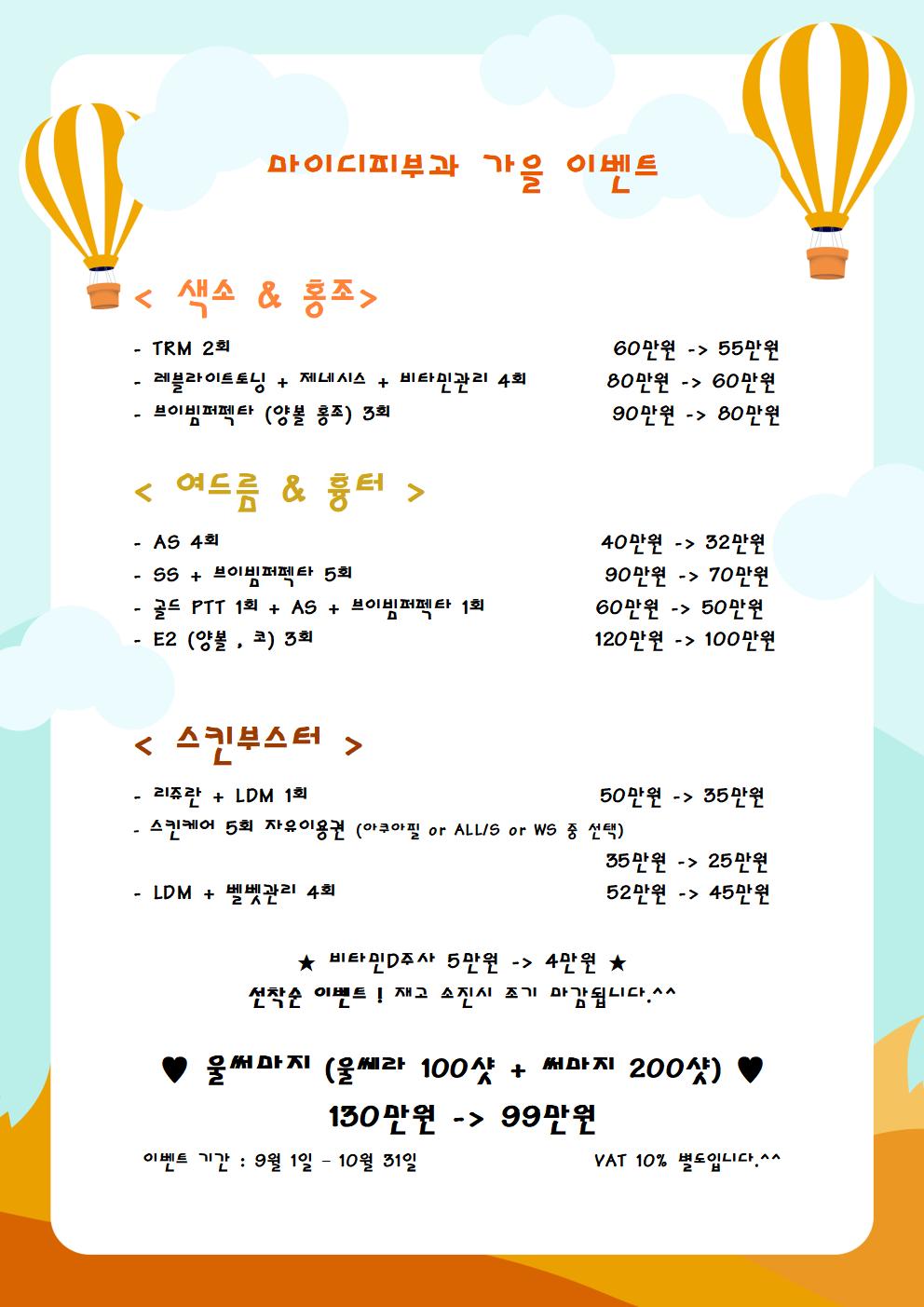 마이디피부과 가을 이벤트

< 색소 & 홍조>

- TRM 2회 60만원 -> 55만원
- 레블라이트토닝 + 제네시스 + 비타민관리 4회 80만원 -> 60만원
- 브이빔퍼펙타 (양볼 홍조) 3회 90만원 -> 80만원

< 여드름 & 흉터 >

- AS 4회 40만원 -> 32만원
- SS + 브이빔퍼펙타 5회 90만원 -> 70만원
- 골드 PTT 1회 + AS + 브이빔퍼펙타 1회 60만원 -> 50만원
- E2 (양볼 , 코) 3회 120만원 -> 100만원

< 스킨부스터 >

- 리쥬란 + LDM 1회 50만원 -> 35만원
- 스킨케어 5회 자유이용권 (아쿠아필 or ALL/S or WS 중 선택)
35만원 -> 25만원
- LDM + 벨벳관리 4회 52만원 -> 45만원

★ 비타민D주사 5만원 -> 4만원 ★
선착순 이벤트 ! 재고 소진시 조기 마감됩니다.^^

♥ 울써마지 (울쎄라 100샷 + 써마지 200샷) ♥
130만원 -> 99만원

이벤트 기간 : 9월 1일 - 10월 31일 VAT 10% 별도입니다.^^